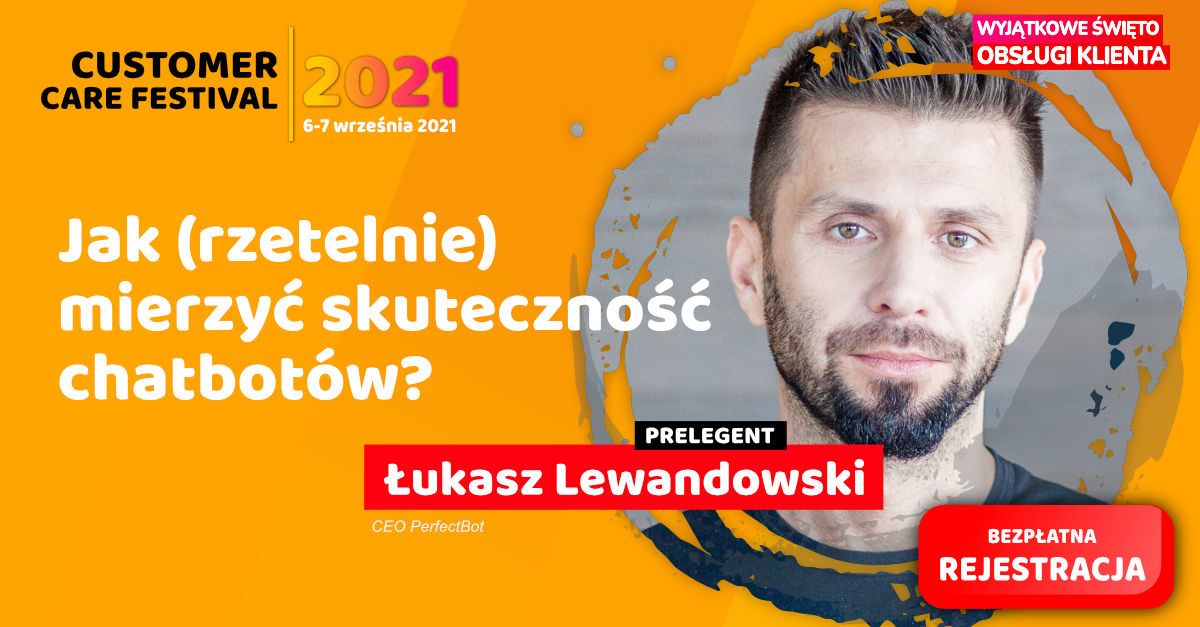 CUSTOMER CARE FESTIVAL 2021
6-7 września 2021

WYJĄTKOWE ŚWIĘTO OBSŁUGI KLIENTA

Jak (rzetelnie) mierzyć skuteczność chatbotów?

PRELEGENT
Łukasz Lewandowski
CEO PerfectBot

BEZPŁATNA
REJESTRACJA